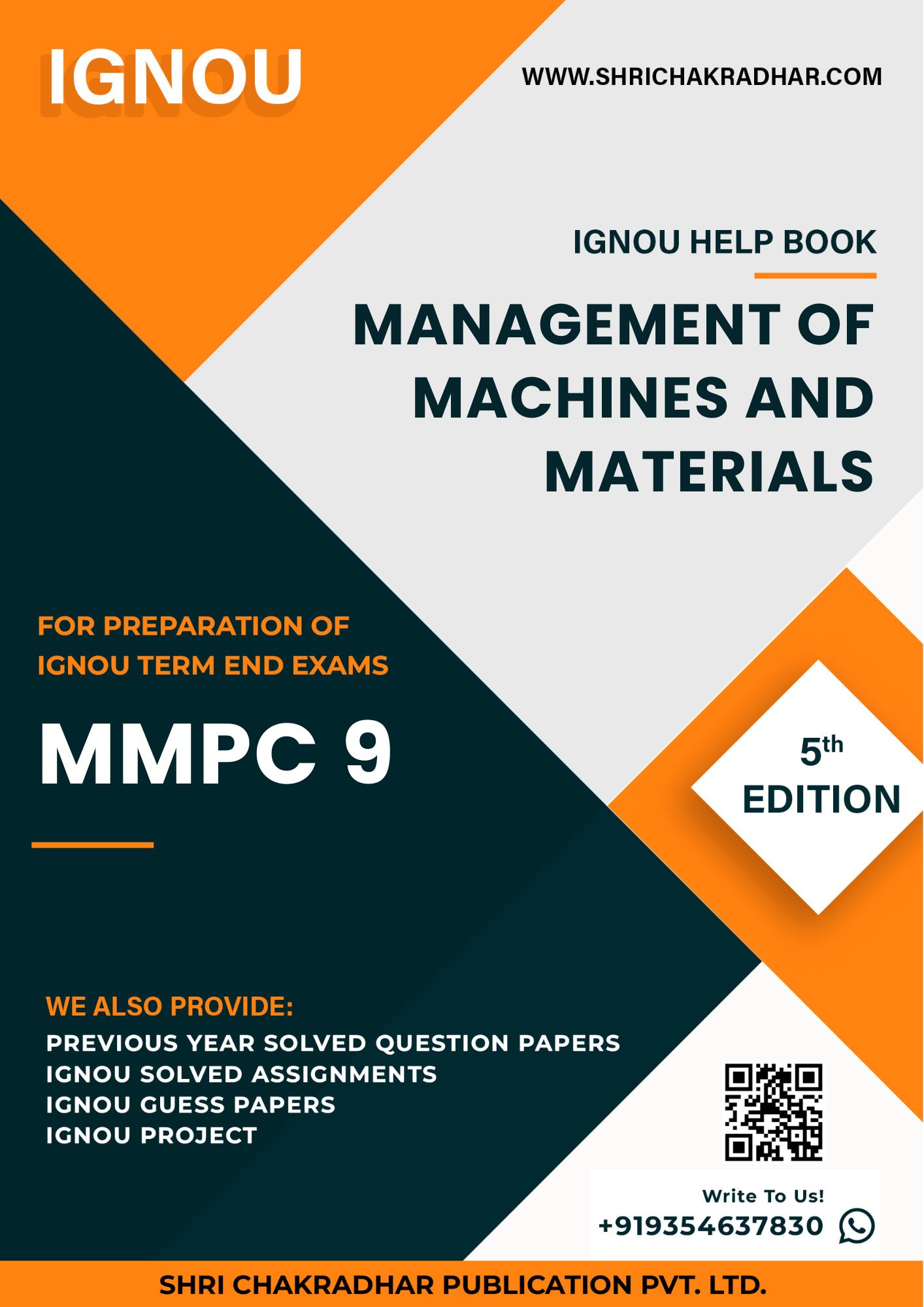 IGNOU

WWW.SHRICHAKRADHAR.COM

IGNOU HELP BOOK

MANAGEMENT OF MACHINES AND MATERIALS

FOR PREPARATION OF IGNOU TERM END EXAMS

MMPC 9

5th EDITION

WE ALSO PROVIDE:
PREVIOUS YEAR SOLVED QUESTION PAPERS
IGNOU SOLVED ASSIGNMENTS
IGNOU GUESS PAPERS
IGNOU PROJECT

Write To Us!
+919354637830

SHRI CHAKRADHAR PUBLICATION PVT. LTD.